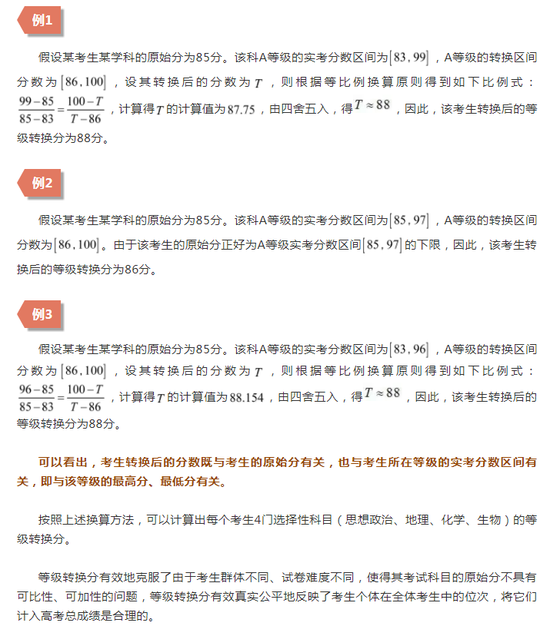 例1

假设某考生某学科的原始分为85分。该科A等级的实考分数区间为$[83,99]$，A等级的转换区间分数为$[86,100]$，设其转换后的分数为$T$，则根据等比例换算原则得到如下比例式：$\frac{99-85}{85-83}=\frac{100-T}{T-86}$，计算得$T$的计算值为87.75，由四舍五入，得$T\approx 88$，因此，该考生转换后的等级转换分为88分。

例2

假设某考生某学科的原始分为85分。该科A等级的实考分数区间为$[85,97]$，A等级的转换区间分数为$[86,100]$。由于该考生的原始分正好为A等级实考分数区间$[85,97]$的下限，因此，该考生转换后的等级转换分为86分。

例3

假设某考生某学科的原始分为85分。该科A等级的实考分数区间为$[83,96]$，A等级的转换区间分数为$[86,100]$，设其转换后的分数为$T$，则根据等比例换算原则得到如下比例式：$\frac{96-85}{85-83}=\frac{100-T}{T-86}$，计算得$T$的计算值为88.154，由四舍五入，得$T\approx 88$，因此，该考生转换后的等级转换分为88分。

可以看出，考生转换后的分数既与考生的原始分有关，也与考生所在等级的实考分数区间有关，即与该等级的最高分、最低分有关。

按照上述换算方法，可以计算出每个考生4门选择性科目（思想政治、地理、化学、生物）的等级转换分。

等级转换分有效地克服了由于考生群体不同、试卷难度不同，使得其考试科目的原始分不具有可比性、可加性的问题，等级转换分有效真实公平地反映了考生个体在全体考生中的位次，将它们计入高考总成绩是合理的。